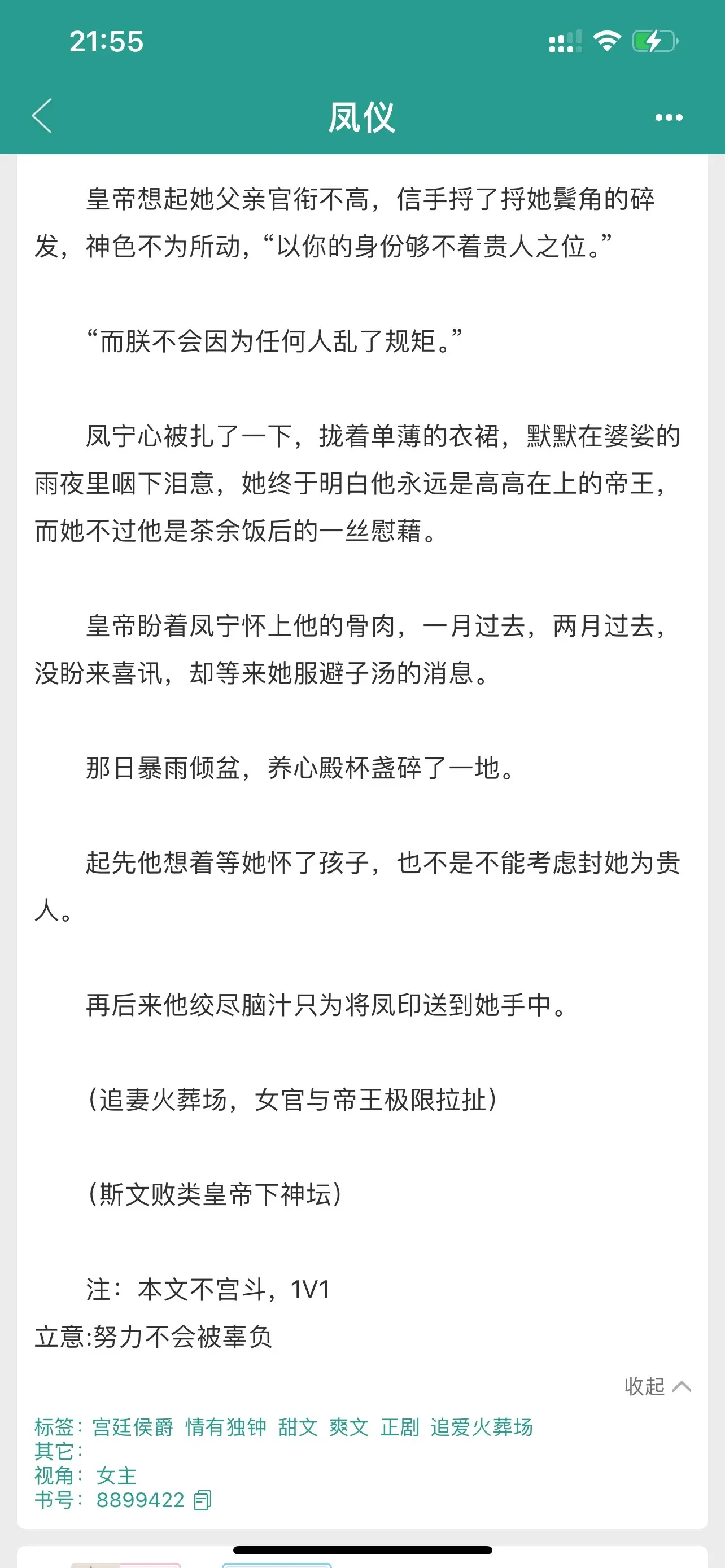 21:55

凤仪

皇帝想起她父亲官衔不高，信手捋了捋她鬓角的碎发，神色不为所动，“以你的身份够不着贵人之位。”

“而朕不会因为任何人乱了规矩。”

凤宁心被扎了一下，拢着单薄的衣裙，默默在婆娑的雨夜里咽下泪意，她终于明白他永远是高高在上的帝王，而她不过他是茶余饭后的一丝慰藉。

皇帝盼着凤宁怀上他的骨肉，一月过去，两月过去，没盼来喜讯，却等来她服避子汤的消息。

那日暴雨倾盆，养心殿杯盏碎了一地。

起先他想着等她怀了孩子，也不是不能考虑封她为贵人。

再后来他绞尽脑汁只为将凤印送到她手中。

（追妻火葬场，女官与帝王极限拉扯）

（斯文败类皇帝下神坛）

注：本文不宫斗，1V1
立意:努力不会被辜负

收起

标签：宫廷侯爵 情有独钟 甜文 爽文 正剧 追爱火葬场
其它：
视角：女主
书号：8899422